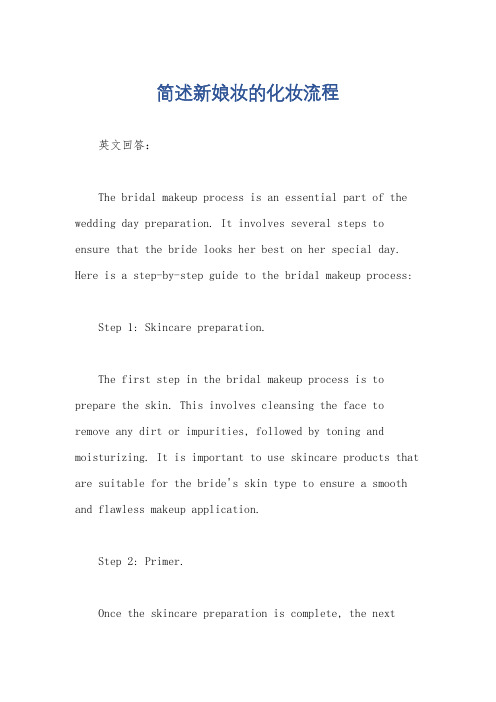 简述新娘妆的化妆流程

英文回答：

The bridal makeup process is an essential part of the wedding day preparation. It involves several steps to ensure that the bride looks her best on her special day. Here is a step-by-step guide to the bridal makeup process:

Step 1: Skincare preparation.

The first step in the bridal makeup process is to prepare the skin. This involves cleansing the face to remove any dirt or impurities, followed by toning and moisturizing. It is important to use skincare products that are suitable for the bride's skin type to ensure a smooth and flawless makeup application.

Step 2: Primer.

Once the skincare preparation is complete, the next